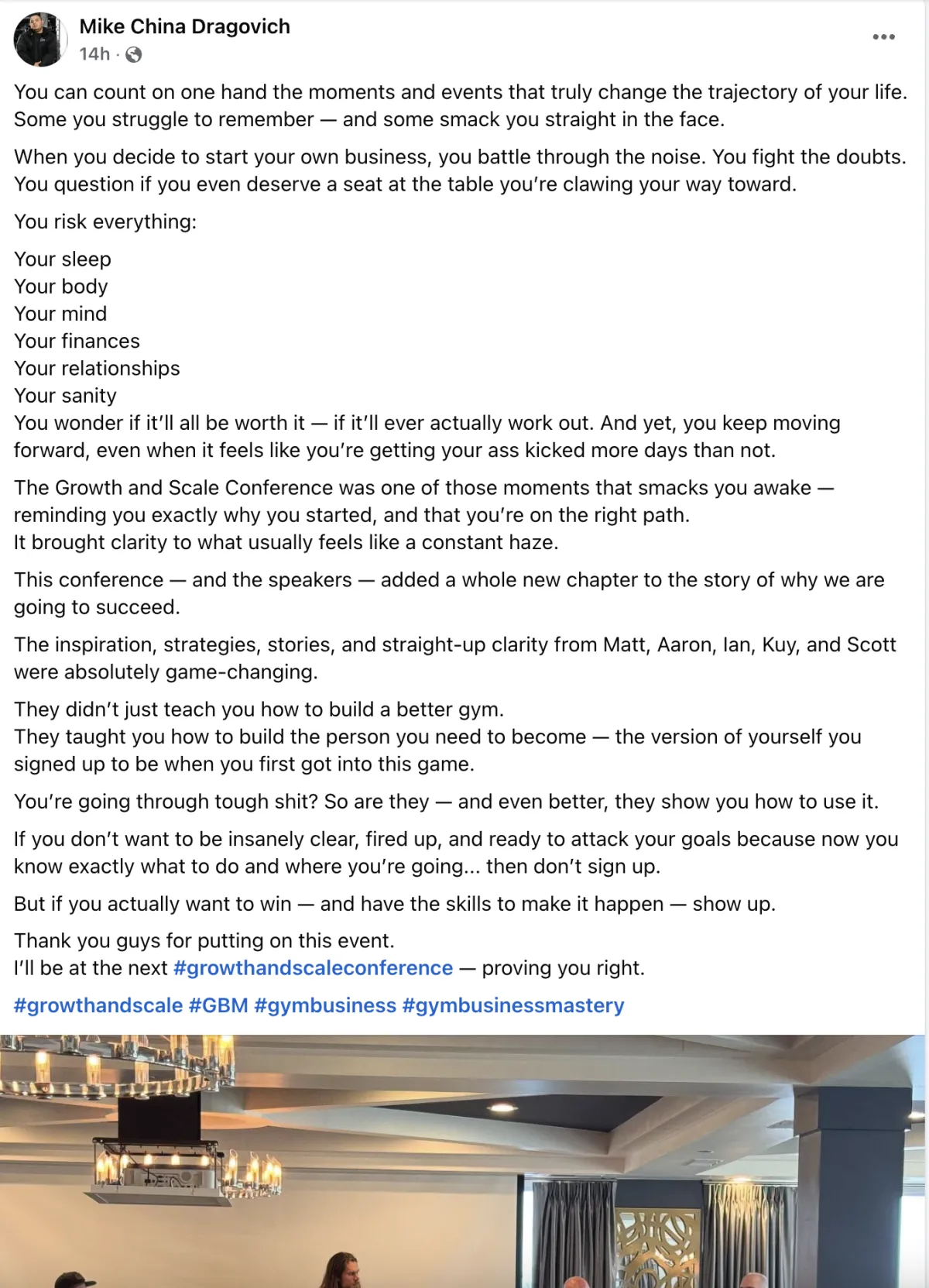 Mike China Dragovich
14h ·

You can count on one hand the moments and events that truly change the trajectory of your life. Some you struggle to remember — and some smack you straight in the face.

When you decide to start your own business, you battle through the noise. You fight the doubts. You question if you even deserve a seat at the table you're clawing your way toward.

You risk everything:

Your sleep
Your body
Your mind
Your finances
Your relationships
Your sanity
You wonder if it'll all be worth it — if it'll ever actually work out. And yet, you keep moving forward, even when it feels like you're getting your ass kicked more days than not.

The Growth and Scale Conference was one of those moments that smacks you awake — reminding you exactly why you started, and that you're on the right path.
It brought clarity to what usually feels like a constant haze.

This conference — and the speakers — added a whole new chapter to the story of why we are going to succeed.

The inspiration, strategies, stories, and straight-up clarity from Matt, Aaron, Ian, Kuy, and Scott were absolutely game-changing.

They didn't just teach you how to build a better gym.
They taught you how to build the person you need to become — the version of yourself you signed up to be when you first got into this game.

You're going through tough shit? So are they — and even better, they show you how to use it.

If you don't want to be insanely clear, fired up, and ready to attack your goals because now you know exactly what to do and where you're going... then don't sign up.

But if you actually want to win — and have the skills to make it happen — show up.

Thank you guys for putting on this event.
I'll be at the next #growthandscaleconference — proving you right.

#growthandscale #GBM #gymbusiness #gymbusinessmastery